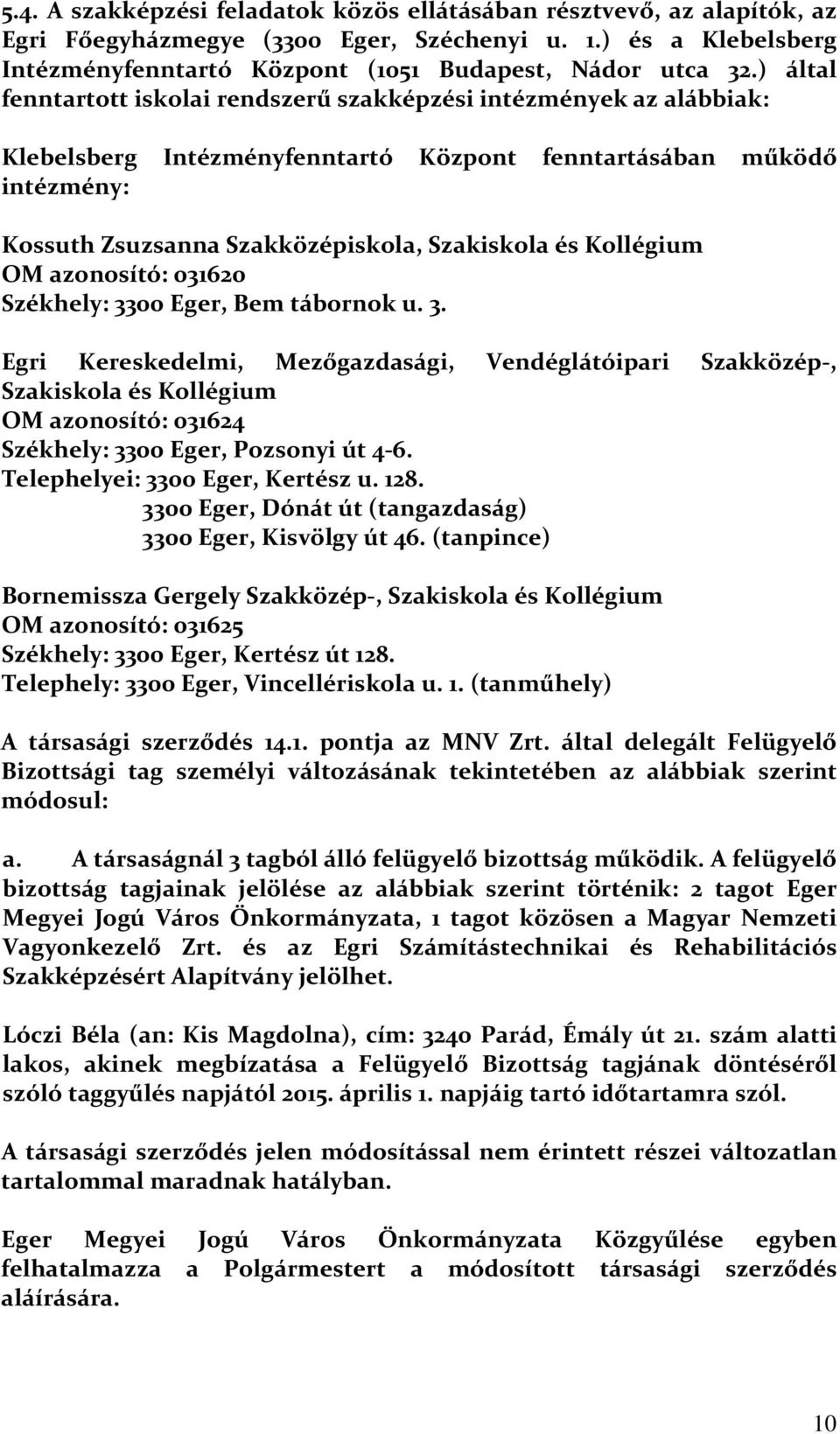 5.4. A szakképzési feladatok közös ellátásában résztvevő, az alapítók, az Egri Főegyházmegye (3300 Eger, Széchenyi u. 1.) és a Klebelsberg Intézményfenntartó Központ (1051 Budapest, Nádor utca 32.) által fenntartott iskolai rendszerű szakképzési intézmények az alábbiak:

Klebelsberg Intézményfenntartó Központ fenntartásában működő intézmény:

Kossuth Zsuzsanna Szakközépiskola, Szakiskola és Kollégium
OM azonosító: 031620
Székhely: 3300 Eger, Bem tábornok u. 3.

Egri Kereskedelmi, Mezőgazdasági, Vendéglátóipari Szakközép-, Szakiskola és Kollégium
OM azonosító: 031624
Székhely: 3300 Eger, Pozsonyi út 4-6.
Telephelyei: 3300 Eger, Kertész u. 128.
3300 Eger, Dónát út (tangazdaság)
3300 Eger, Kisvölgy út 46. (tanpince)

Bornemissza Gergely Szakközép-, Szakiskola és Kollégium
OM azonosító: 031625
Székhely: 3300 Eger, Kertész út 128.
Telephely: 3300 Eger, Vincellériskola u. 1. (tanműhely)

A társasági szerződés 14.1. pontja az MNV Zrt. által delegált Felügyelő Bizottsági tag személyi változásának tekintetében az alábbiak szerint módosul:

a. A társaságnál 3 tagból álló felügyelő bizottság működik. A felügyelő bizottság tagjainak jelölése az alábbiak szerint történik: 2 tagot Eger Megyei Jogú Város Önkormányzata, 1 tagot közösen a Magyar Nemzeti Vagyonkezelő Zrt. és az Egri Számítástechnikai és Rehabilitációs Szakképzésért Alapítvány jelölhet.

Lóczi Béla (an: Kis Magdolna), cím: 3240 Parád, Émály út 21. szám alatti lakos, akinek megbízatása a Felügyelő Bizottság tagjának döntéséről szóló taggyűlés napjától 2015. április 1. napjáig tartó időtartamra szól.

A társasági szerződés jelen módosítással nem érintett részei változatlan tartalommal maradnak hatályban.

Eger Megyei Jogú Város Önkormányzata Közgyűlése egyben felhatalmazza a Polgármestert a módosított társasági szerződés aláírására.

10